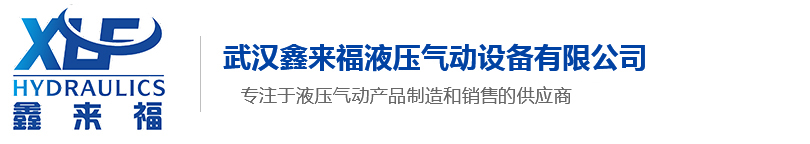 XLF
HYDRAULICS
鑫来福

武汉鑫来福液压气动设备有限公司

专注于液压气动产品制造和销售的供应商